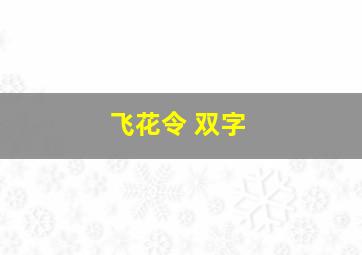 飞花令 双字